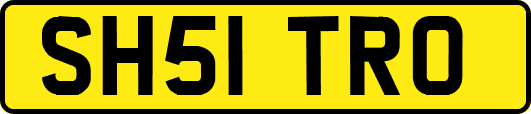 SH51 TRO